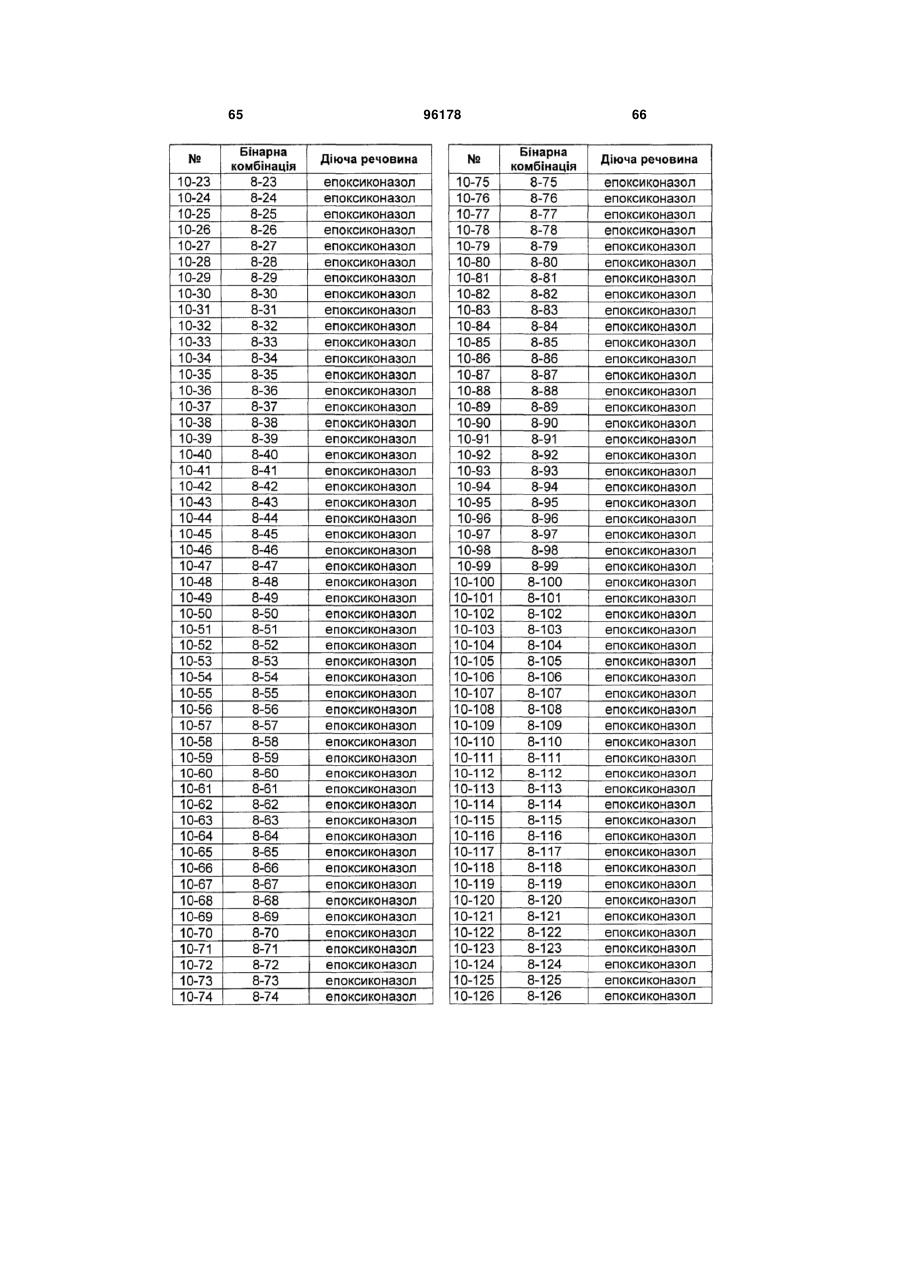 65 96178 66

| № | Бінарна комбінація | Діюча речовина |
|---|---|---|
| 10-23 | 8-23 | епоксиконазол |
| 10-24 | 8-24 | епоксиконазол |
| 10-25 | 8-25 | епоксиконазол |
| 10-26 | 8-26 | епоксиконазол |
| 10-27 | 8-27 | епоксиконазол |
| 10-28 | 8-28 | епоксиконазол |
| 10-29 | 8-29 | епоксиконазол |
| 10-30 | 8-30 | епоксиконазол |
| 10-31 | 8-31 | епоксиконазол |
| 10-32 | 8-32 | епоксиконазол |
| 10-33 | 8-33 | епоксиконазол |
| 10-34 | 8-34 | епоксиконазол |
| 10-35 | 8-35 | епоксиконазол |
| 10-36 | 8-36 | епоксиконазол |
| 10-37 | 8-37 | епоксиконазол |
| 10-38 | 8-38 | епоксиконазол |
| 10-39 | 8-39 | епоксиконазол |
| 10-40 | 8-40 | епоксиконазол |
| 10-41 | 8-41 | епоксиконазол |
| 10-42 | 8-42 | епоксиконазол |
| 10-43 | 8-43 | епоксиконазол |
| 10-44 | 8-44 | епоксиконазол |
| 10-45 | 8-45 | епоксиконазол |
| 10-46 | 8-46 | епоксиконазол |
| 10-47 | 8-47 | епоксиконазол |
| 10-48 | 8-48 | епоксиконазол |
| 10-49 | 8-49 | епоксиконазол |
| 10-50 | 8-50 | епоксиконазол |
| 10-51 | 8-51 | епоксиконазол |
| 10-52 | 8-52 | епоксиконазол |
| 10-53 | 8-53 | епоксиконазол |
| 10-54 | 8-54 | епоксиконазол |
| 10-55 | 8-55 | епоксиконазол |
| 10-56 | 8-56 | епоксиконазол |
| 10-57 | 8-57 | епоксиконазол |
| 10-58 | 8-58 | епоксиконазол |
| 10-59 | 8-59 | епоксиконазол |
| 10-60 | 8-60 | епоксиконазол |
| 10-61 | 8-61 | епоксиконазол |
| 10-62 | 8-62 | епоксиконазол |
| 10-63 | 8-63 | епоксиконазол |
| 10-64 | 8-64 | епоксиконазол |
| 10-65 | 8-65 | епоксиконазол |
| 10-66 | 8-66 | епоксиконазол |
| 10-67 | 8-67 | епоксиконазол |
| 10-68 | 8-68 | епоксиконазол |
| 10-69 | 8-69 | епоксиконазол |
| 10-70 | 8-70 | епоксиконазол |
| 10-71 | 8-71 | епоксиконазол |
| 10-72 | 8-72 | епоксиконазол |
| 10-73 | 8-73 | епоксиконазол |
| 10-74 | 8-74 | епоксиконазол |

| № | Бінарна комбінація | Діюча речовина |
|---|---|---|
| 10-75 | 8-75 | епоксиконазол |
| 10-76 | 8-76 | епоксиконазол |
| 10-77 | 8-77 | епоксиконазол |
| 10-78 | 8-78 | епоксиконазол |
| 10-79 | 8-79 | епоксиконазол |
| 10-80 | 8-80 | епоксиконазол |
| 10-81 | 8-81 | епоксиконазол |
| 10-82 | 8-82 | епоксиконазол |
| 10-83 | 8-83 | епоксиконазол |
| 10-84 | 8-84 | епоксиконазол |
| 10-85 | 8-85 | епоксиконазол |
| 10-86 | 8-86 | епоксиконазол |
| 10-87 | 8-87 | епоксиконазол |
| 10-88 | 8-88 | епоксиконазол |
| 10-89 | 8-89 | епоксиконазол |
| 10-90 | 8-90 | епоксиконазол |
| 10-91 | 8-91 | епоксиконазол |
| 10-92 | 8-92 | епоксиконазол |
| 10-93 | 8-93 | епоксиконазол |
| 10-94 | 8-94 | епоксиконазол |
| 10-95 | 8-95 | епоксиконазол |
| 10-96 | 8-96 | епоксиконазол |
| 10-97 | 8-97 | епоксиконазол |
| 10-98 | 8-98 | епоксиконазол |
| 10-99 | 8-99 | епоксиконазол |
| 10-100 | 8-100 | епоксиконазол |
| 10-101 | 8-101 | епоксиконазол |
| 10-102 | 8-102 | епоксиконазол |
| 10-103 | 8-103 | епоксиконазол |
| 10-104 | 8-104 | епоксиконазол |
| 10-105 | 8-105 | епоксиконазол |
| 10-106 | 8-106 | епоксиконазол |
| 10-107 | 8-107 | епоксиконазол |
| 10-108 | 8-108 | епоксиконазол |
| 10-109 | 8-109 | епоксиконазол |
| 10-110 | 8-110 | епоксиконазол |
| 10-111 | 8-111 | епоксиконазол |
| 10-112 | 8-112 | епоксиконазол |
| 10-113 | 8-113 | епоксиконазол |
| 10-114 | 8-114 | епоксиконазол |
| 10-115 | 8-115 | епоксиконазол |
| 10-116 | 8-116 | епоксиконазол |
| 10-117 | 8-117 | епоксиконазол |
| 10-118 | 8-118 | епоксиконазол |
| 10-119 | 8-119 | епоксиконазол |
| 10-120 | 8-120 | епоксиконазол |
| 10-121 | 8-121 | епоксиконазол |
| 10-122 | 8-122 | епоксиконазол |
| 10-123 | 8-123 | епоксиконазол |
| 10-124 | 8-124 | епоксиконазол |
| 10-125 | 8-125 | епоксиконазол |
| 10-126 | 8-126 | епоксиконазол |